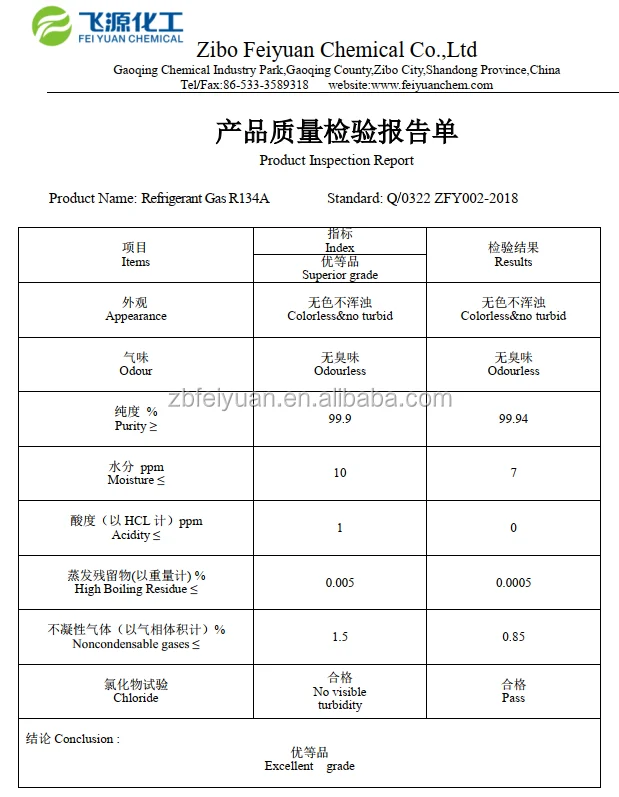 飞源化工
FEI YUAN CHEMICAL

Zibo Feiyuan Chemical Co.,Ltd
Gaoqing Chemical Industry Park,Gaoqing County,Zibo City,Shandong Province,China
Tel/Fax:86-533-3589318 website:www.feiyuanchem.com

产品质量检验报告单
Product Inspection Report

Product Name: Refrigerant Gas R134A Standard: Q/0322 ZFY002-2018

| 项目 Items | 指标 Index 优等品 Superior grade | 检验结果 Results |
|---|---|---|
| 外观 Appearance | 无色不浑浊 Colorless&no turbid | 无色不浑浊 Colorless&no turbid |
| 气味 Odour | 无臭味 Odourless | 无臭味 Odourless |
| 纯度 % Purity ≥ | 99.9 | 99.94 |
| 水分 ppm Moisture ≤ | 10 | 7 |
| 酸度（以 HCL 计）ppm Acidity ≤ | 1 | 0 |
| 蒸发残留物(以重量计) % High Boiling Residue ≤ | 0.005 | 0.0005 |
| 不凝性气体（以气相体积计）% Noncondensable gases ≤ | 1.5 | 0.85 |
| 氯化物试验 Chloride | 合格 No visible turbidity | 合格 Pass |

结论 Conclusion :
优等品
Excellent grade

zbfeiyuan.en.alibaba.com